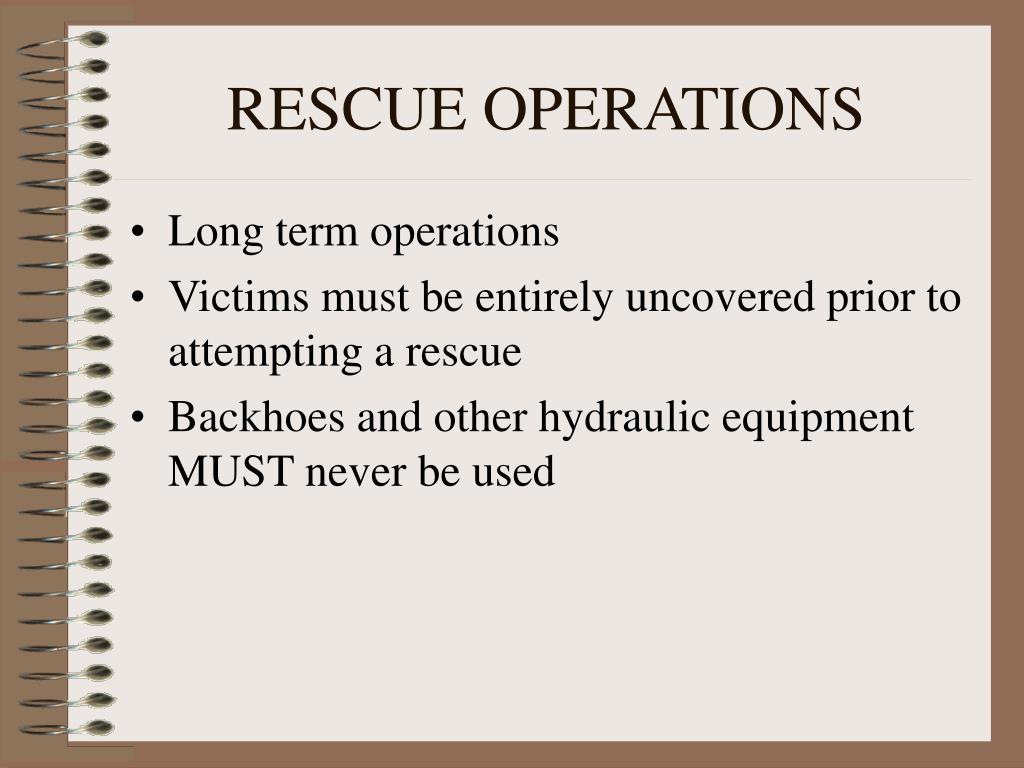 RESCUE OPERATIONS

• Long term operations
• Victims must be entirely uncovered prior to attempting a rescue
• Backhoes and other hydraulic equipment MUST never be used